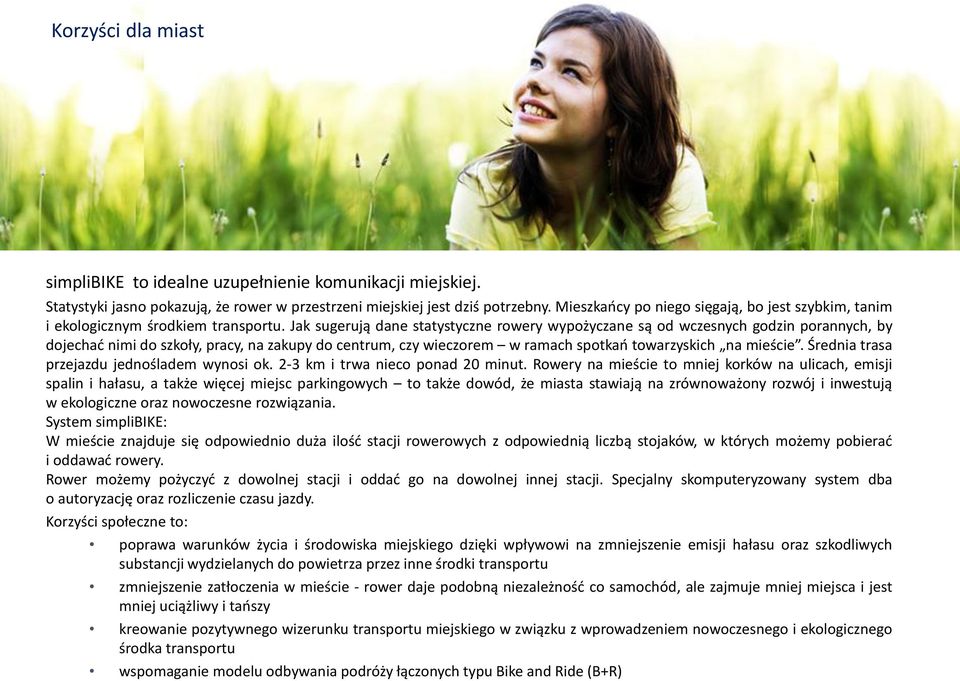 Korzyści dla miast

simpliBIKE to idealne uzupełnienie komunikacji miejskiej.

Statystyki jasno pokazują, że rower w przestrzeni miejskiej jest dziś potrzebny. Mieszkańcy po niego sięgają, bo jest szybkim, tanim i ekologicznym środkiem transportu. Jak sugerują dane statystyczne rowery wypożyczane są od wczesnych godzin porannych, by dojechać nimi do szkoły, pracy, na zakupy do centrum, czy wieczorem – w ramach spotkań towarzyskich „na mieście". Średnia trasa przejazdu jednośladem wynosi ok. 2-3 km i trwa nieco ponad 20 minut. Rowery na mieście to mniej korków na ulicach, emisji spalin i hałasu, a także więcej miejsc parkingowych – to także dowód, że miasta stawiają na zrównoważony rozwój i inwestują w ekologiczne oraz nowoczesne rozwiązania.
System simpliBIKE:
W mieście znajduje się odpowiednio duża ilość stacji rowerowych z odpowiednią liczbą stojaków, w których możemy pobierać i oddawać rowery.
Rower możemy pożyczyć z dowolnej stacji i oddać go na dowolnej innej stacji. Specjalny skomputeryzowany system dba o autoryzację oraz rozliczenie czasu jazdy.

Korzyści społeczne to:
• poprawa warunków życia i środowiska miejskiego dzięki wpływowi na zmniejszenie emisji hałasu oraz szkodliwych substancji wydzielanych do powietrza przez inne środki transportu
• zmniejszenie zatłoczenia w mieście - rower daje podobną niezależność co samochód, ale zajmuje mniej miejsca i jest mniej uciążliwy i tańszy
• kreowanie pozytywnego wizerunku transportu miejskiego w związku z wprowadzeniem nowoczesnego i ekologicznego środka transportu
• wspomaganie modelu odbywania podróży łączonych typu Bike and Ride (B+R)